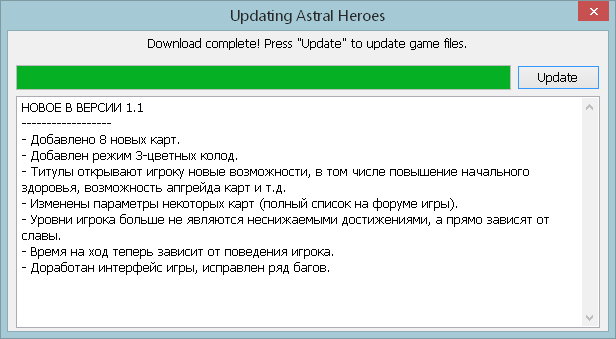 Updating Astral Heroes

Download complete! Press "Update" to update game files.

Update

НОВОЕ В ВЕРСИИ 1.1
------------------
- Добавлено 8 новых карт.
- Добавлен режим 3-цветных колод.
- Титулы открывают игроку новые возможности, в том числе повышение начального здоровья, возможность апгрейда карт и т.д.
- Изменены параметры некоторых карт (полный список на форуме игры).
- Уровни игрока больше не являются неснижаемыми достижениями, а прямо зависят от славы.
- Время на ход теперь зависит от поведения игрока.
- Доработан интерфейс игры, исправлен ряд багов.